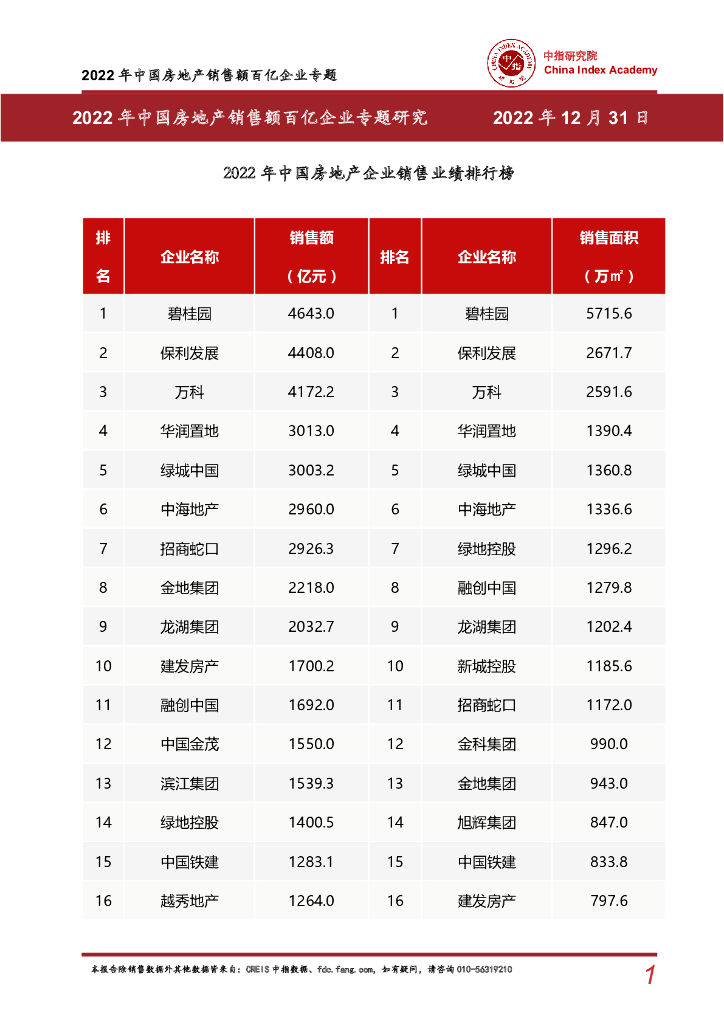 2022 年中国房地产销售额百亿企业专题

中指研究院
China Index Academy

2022 年中国房地产销售额百亿企业专题研究　　2022 年 12 月 31 日

2022 年中国房地产企业销售业绩排行榜

| 排名 | 企业名称 | 销售额（亿元） | 排名 | 企业名称 | 销售面积（万㎡） |
|---|---|---|---|---|---|
| 1 | 碧桂园 | 4643.0 | 1 | 碧桂园 | 5715.6 |
| 2 | 保利发展 | 4408.0 | 2 | 保利发展 | 2671.7 |
| 3 | 万科 | 4172.2 | 3 | 万科 | 2591.6 |
| 4 | 华润置地 | 3013.0 | 4 | 华润置地 | 1390.4 |
| 5 | 绿城中国 | 3003.2 | 5 | 绿城中国 | 1360.8 |
| 6 | 中海地产 | 2960.0 | 6 | 中海地产 | 1336.6 |
| 7 | 招商蛇口 | 2926.3 | 7 | 绿地控股 | 1296.2 |
| 8 | 金地集团 | 2218.0 | 8 | 融创中国 | 1279.8 |
| 9 | 龙湖集团 | 2032.7 | 9 | 龙湖集团 | 1202.4 |
| 10 | 建发房产 | 1700.2 | 10 | 新城控股 | 1185.6 |
| 11 | 融创中国 | 1692.0 | 11 | 招商蛇口 | 1172.0 |
| 12 | 中国金茂 | 1550.0 | 12 | 金科集团 | 990.0 |
| 13 | 滨江集团 | 1539.3 | 13 | 金地集团 | 943.0 |
| 14 | 绿地控股 | 1400.5 | 14 | 旭辉集团 | 847.0 |
| 15 | 中国铁建 | 1283.1 | 15 | 中国铁建 | 833.8 |
| 16 | 越秀地产 | 1264.0 | 16 | 建发房产 | 797.6 |

本报告除销售数据外其他数据皆来自：CREIS 中指数据、fdc.fang.com，如有疑问，请咨询 010-56319210

1